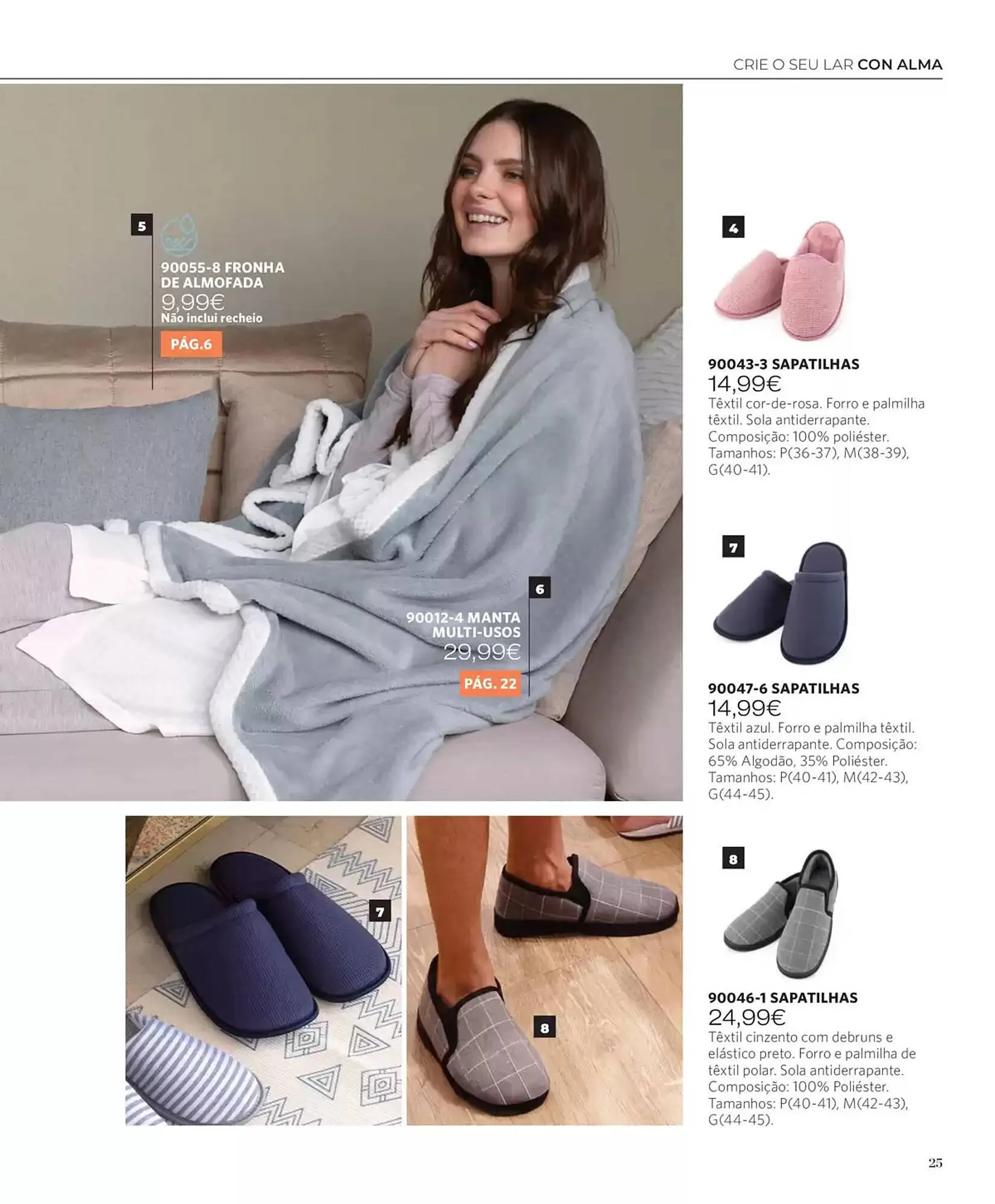 CRIE O SEU LAR CON ALMA

5

90055-8 FRONHA DE ALMOFADA
9,99€
Não inclui recheio
PÁG.6

6

90012-4 MANTA MULTI-USOS
29,99€
PÁG. 22

7

8

4

90043-3 SAPATILHAS
14,99€
Têxtil cor-de-rosa. Forro e palmilha têxtil. Sola antiderrapante. Composição: 100% poliéster. Tamanhos: P(36-37), M(38-39), G(40-41).

7

90047-6 SAPATILHAS
14,99€
Têxtil azul. Forro e palmilha têxtil. Sola antiderrapante. Composição: 65% Algodão, 35% Poliéster. Tamanhos: P(40-41), M(42-43), G(44-45).

8

90046-1 SAPATILHAS
24,99€
Têxtil cinzento com debruns e elástico preto. Forro e palmilha de têxtil polar. Sola antiderrapante. Composição: 100% Poliéster. Tamanhos: P(40-41), M(42-43), G(44-45).

25